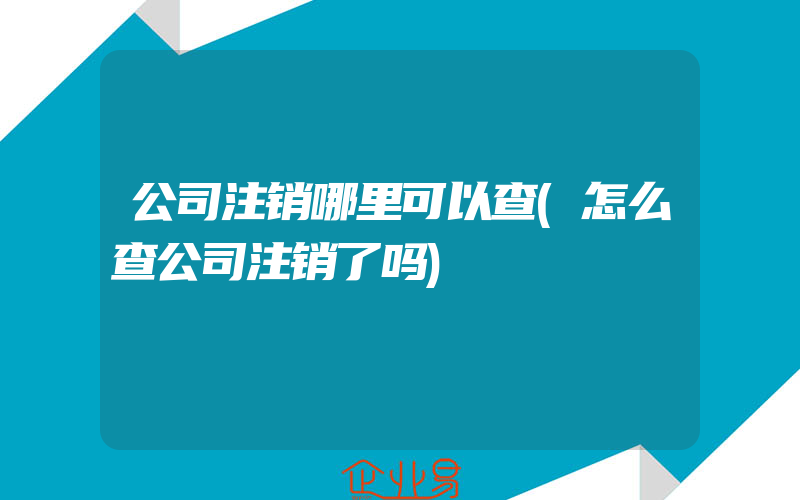 公司注销哪里可以查(怎么查公司注销了吗)

企业易